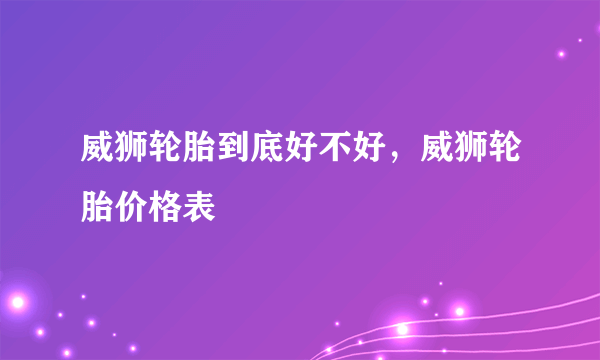 威狮轮胎到底好不好，威狮轮胎价格表